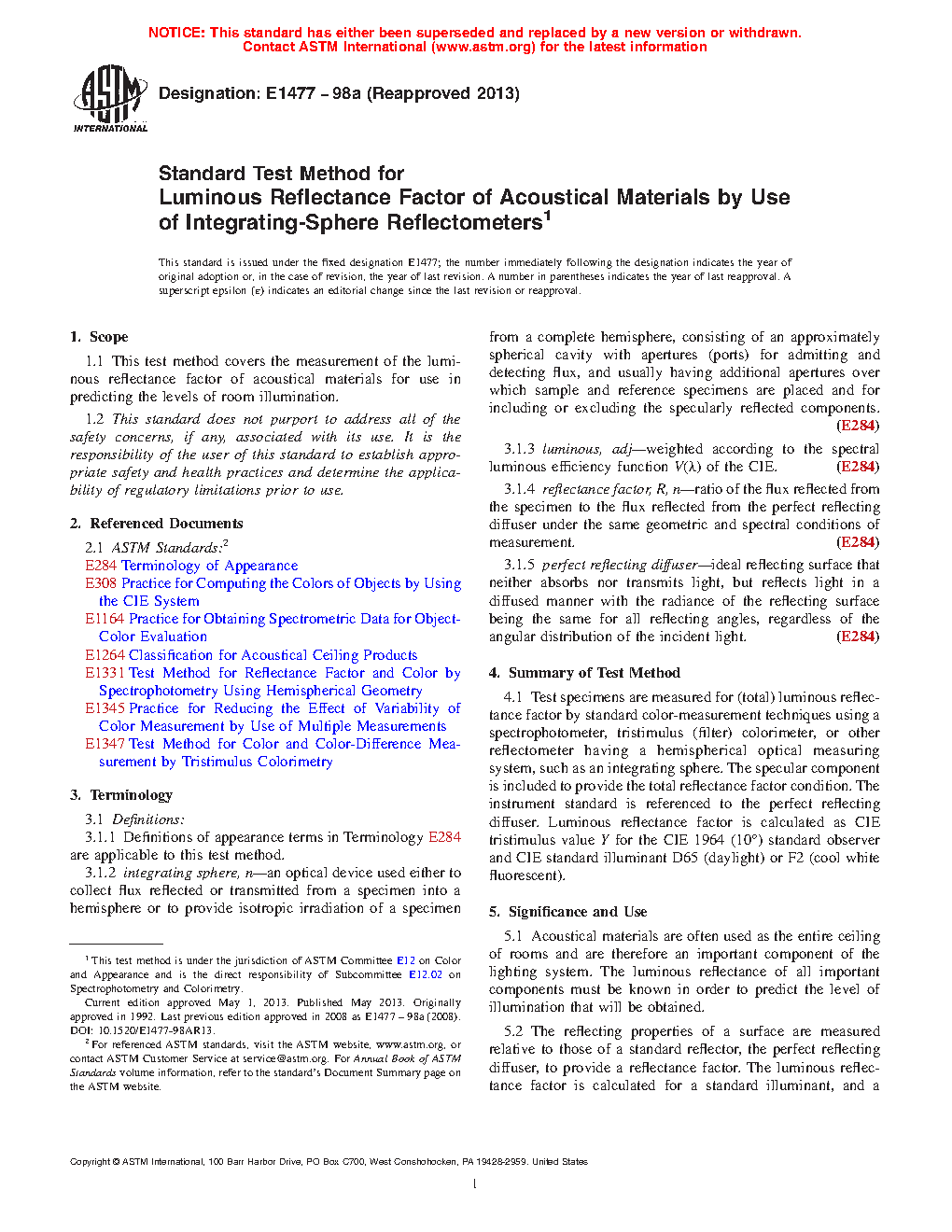 NOTICE: This standard has either been superseded and replaced by a new version or withdrawn.
Contact ASTM International (www.astm.org) for the latest information

ASTM INTERNATIONAL

Designation: E1477 – 98a (Reapproved 2013)

Standard Test Method for
Luminous Reflectance Factor of Acoustical Materials by Use of Integrating-Sphere Reflectometers$^1$

This standard is issued under the fixed designation E1477; the number immediately following the designation indicates the year of original adoption or, in the case of revision, the year of last revision. A number in parentheses indicates the year of last reapproval. A superscript epsilon (ε) indicates an editorial change since the last revision or reapproval.

1. Scope

1.1 This test method covers the measurement of the luminous reflectance factor of acoustical materials for use in predicting the levels of room illumination.

1.2 This standard does not purport to address all of the safety concerns, if any, associated with its use. It is the responsibility of the user of this standard to establish appropriate safety and health practices and determine the applicability of regulatory limitations prior to use.

2. Referenced Documents

2.1 ASTM Standards:$^2$
E284 Terminology of Appearance
E308 Practice for Computing the Colors of Objects by Using the CIE System
E1164 Practice for Obtaining Spectrometric Data for Object-Color Evaluation
E1264 Classification for Acoustical Ceiling Products
E1331 Test Method for Reflectance Factor and Color by Spectrophotometry Using Hemispherical Geometry
E1345 Practice for Reducing the Effect of Variability of Color Measurement by Use of Multiple Measurements
E1347 Test Method for Color and Color-Difference Measurement by Tristimulus Colorimetry

3. Terminology

3.1 Definitions:
3.1.1 Definitions of appearance terms in Terminology E284 are applicable to this test method.
3.1.2 integrating sphere, n—an optical device used either to collect flux reflected or transmitted from a specimen into a hemisphere or to provide isotropic irradiation of a specimen from a complete hemisphere, consisting of an approximately spherical cavity with apertures (ports) for admitting and detecting flux, and usually having additional apertures over which sample and reference specimens are placed and for including or excluding the specularly reflected components. (E284)

3.1.3 luminous, adj—weighted according to the spectral luminous efficiency function $V(\lambda)$ of the CIE. (E284)

3.1.4 reflectance factor, R, n—ratio of the flux reflected from the specimen to the flux reflected from the perfect reflecting diffuser under the same geometric and spectral conditions of measurement. (E284)

3.1.5 perfect reflecting diffuser—ideal reflecting surface that neither absorbs nor transmits light, but reflects light in a diffused manner with the radiance of the reflecting surface being the same for all reflecting angles, regardless of the angular distribution of the incident light. (E284)

4. Summary of Test Method

4.1 Test specimens are measured for (total) luminous reflectance factor by standard color-measurement techniques using a spectrophotometer, tristimulus (filter) colorimeter, or other reflectometer having a hemispherical optical measuring system, such as an integrating sphere. The specular component is included to provide the total reflectance factor condition. The instrument standard is referenced to the perfect reflecting diffuser. Luminous reflectance factor is calculated as CIE tristimulus value $Y$ for the CIE 1964 (10°) standard observer and CIE standard illuminant D65 (daylight) or F2 (cool white fluorescent).

5. Significance and Use

5.1 Acoustical materials are often used as the entire ceiling of rooms and are therefore an important component of the lighting system. The luminous reflectance of all important components must be known in order to predict the level of illumination that will be obtained.

5.2 The reflecting properties of a surface are measured relative to those of a standard reflector, the perfect reflecting diffuser, to provide a reflectance factor. The luminous reflectance factor is calculated for a standard illuminant, and a

$^1$ This test method is under the jurisdiction of ASTM Committee E12 on Color and Appearance and is the direct responsibility of Subcommittee E12.02 on Spectrophotometry and Colorimetry.
Current edition approved May 1, 2013. Published May 2013. Originally approved in 1992. Last previous edition approved in 2008 as E1477 – 98a (2008). DOI: 10.1520/E1477-98AR13.
$^2$ For referenced ASTM standards, visit the ASTM website, www.astm.org, or contact ASTM Customer Service at service@astm.org. For Annual Book of ASTM Standards volume information, refer to the standard's Document Summary page on the ASTM website.

Copyright © ASTM International, 100 Barr Harbor Drive, PO Box C700, West Conshohocken, PA 19428-2959. United States

1